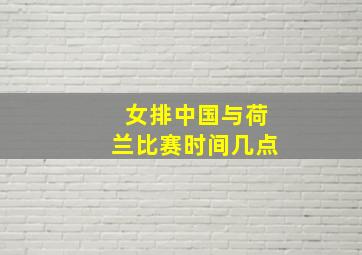 女排中国与荷兰比赛时间几点